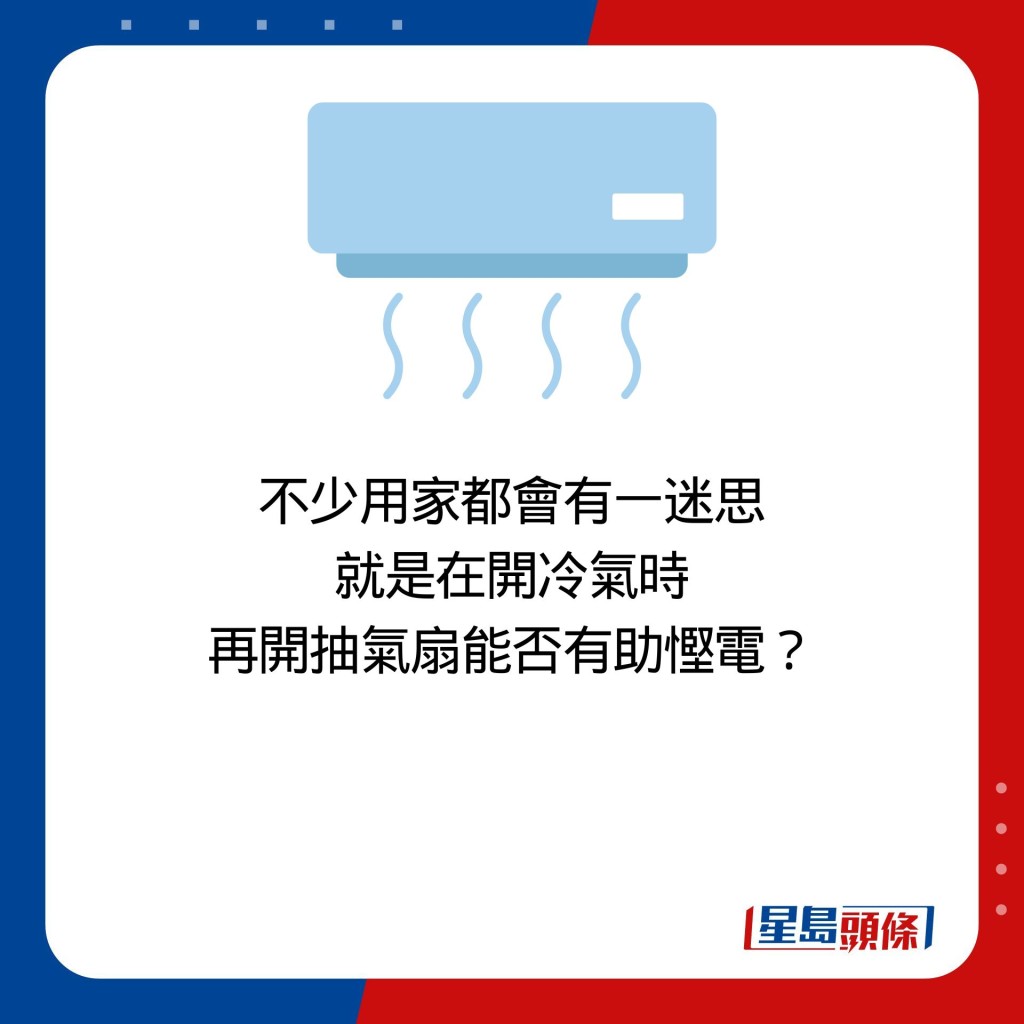 不少用家都會有一迷思
就是在開冷氣時
再開抽氣扇能否有助慳電？

星島頭條